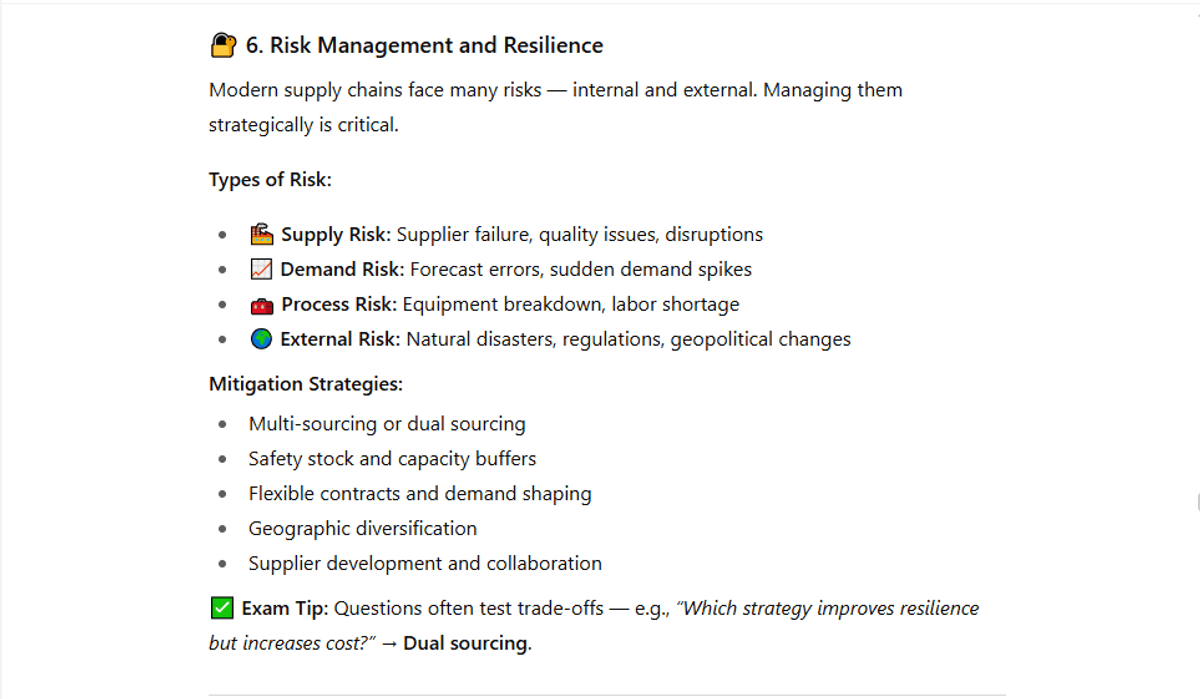 🔐 6. Risk Management and Resilience

Modern supply chains face many risks — internal and external. Managing them strategically is critical.

Types of Risk:

- 🏭 Supply Risk: Supplier failure, quality issues, disruptions
- 📈 Demand Risk: Forecast errors, sudden demand spikes
- 🧰 Process Risk: Equipment breakdown, labor shortage
- 🌍 External Risk: Natural disasters, regulations, geopolitical changes

Mitigation Strategies:

- Multi-sourcing or dual sourcing
- Safety stock and capacity buffers
- Flexible contracts and demand shaping
- Geographic diversification
- Supplier development and collaboration

✅ Exam Tip: Questions often test trade-offs — e.g., "Which strategy improves resilience but increases cost?" → Dual sourcing.